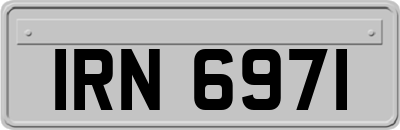 IRN 6971